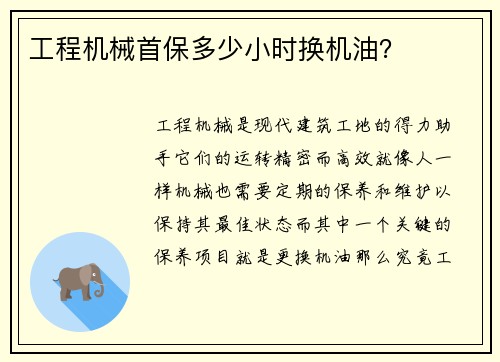 工程机械首保多少小时换机油?

工程机械是现代建筑工地的得力助手它们的运转精密而高效就像人一样机械也需要定期的保养和维护以保持其最佳状态而其中一个关键的保养项目就是更换机油那么究竟工